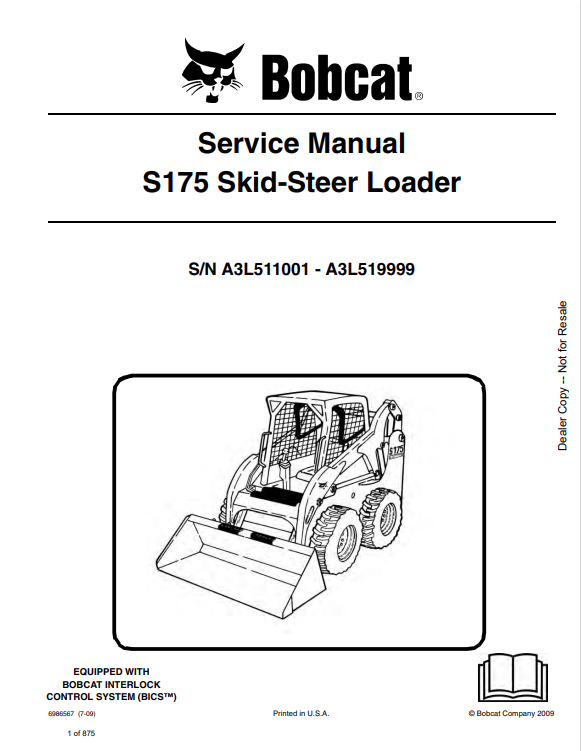 Bobcat®

Service Manual
S175 Skid-Steer Loader

S/N A3L511001 - A3L519999

Dealer Copy -- Not for Resale

S175

EQUIPPED WITH
BOBCAT INTERLOCK
CONTROL SYSTEM (BICS™)

6986567 (7-09)

Printed in U.S.A.

© Bobcat Company 2009

1 of 875